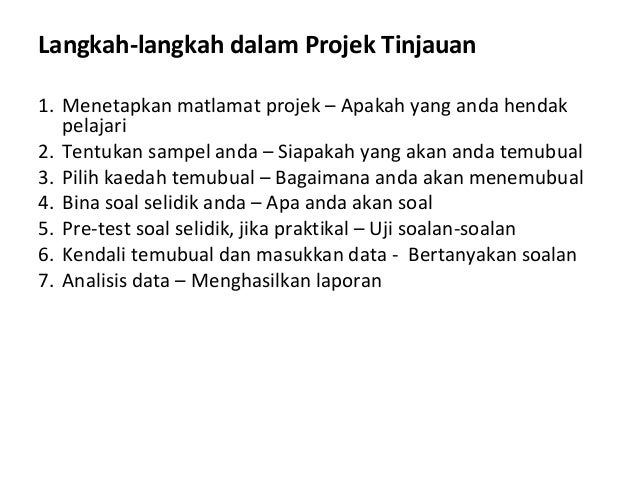 Langkah-langkah dalam Projek Tinjauan

1. Menetapkan matlamat projek – Apakah yang anda hendak pelajari
2. Tentukan sampel anda – Siapakah yang akan anda temubual
3. Pilih kaedah temubual – Bagaimana anda akan menemubual
4. Bina soal selidik anda – Apa anda akan soal
5. Pre-test soal selidik, jika praktikal – Uji soalan-soalan
6. Kendali temubual dan masukkan data - Bertanyakan soalan
7. Analisis data – Menghasilkan laporan